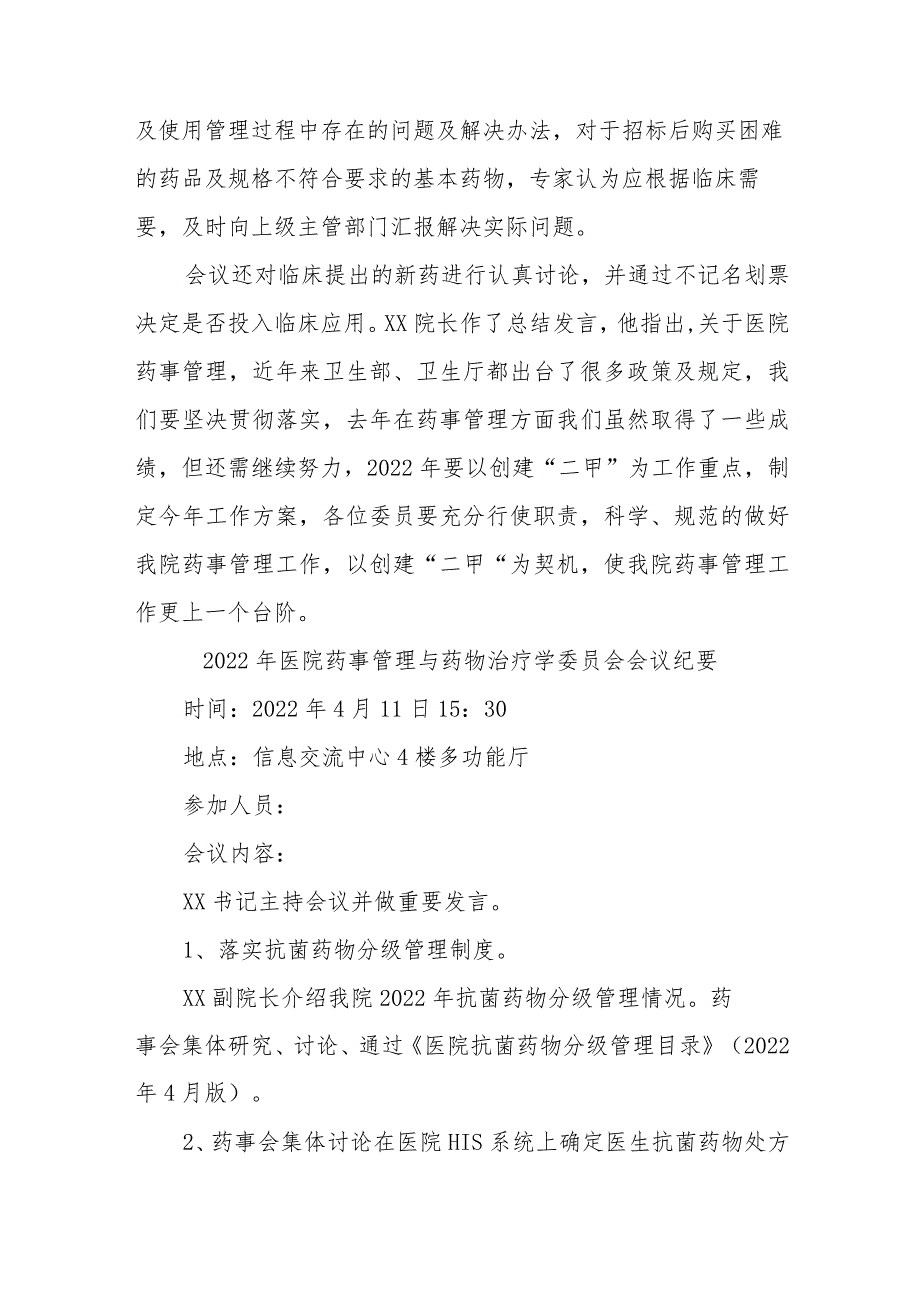 及使用管理过程中存在的问题及解决办法，对于招标后购买困难的药品及规格不符合要求的基本药物，专家认为应根据临床需要，及时向上级主管部门汇报解决实际问题。

会议还对临床提出的新药进行认真讨论，并通过不记名划票决定是否投入临床应用。XX院长作了总结发言，他指出,关于医院药事管理，近年来卫生部、卫生厅都出台了很多政策及规定，我们要坚决贯彻落实，去年在药事管理方面我们虽然取得了一些成绩，但还需继续努力，2022年要以创建“二甲”为工作重点，制定今年工作方案，各位委员要充分行使职责，科学、规范的做好我院药事管理工作，以创建“二甲“为契机，使我院药事管理工作更上一个台阶。

2022年医院药事管理与药物治疗学委员会会议纪要

时间：2022年4月11日15：30

地点：信息交流中心4楼多功能厅

参加人员：

会议内容：

XX书记主持会议并做重要发言。

1、落实抗菌药物分级管理制度。

XX副院长介绍我院2022年抗菌药物分级管理情况。药事会集体研究、讨论、通过《医院抗菌药物分级管理目录》（2022年4月版）。

2、药事会集体讨论在医院HIS系统上确定医生抗菌药物处方